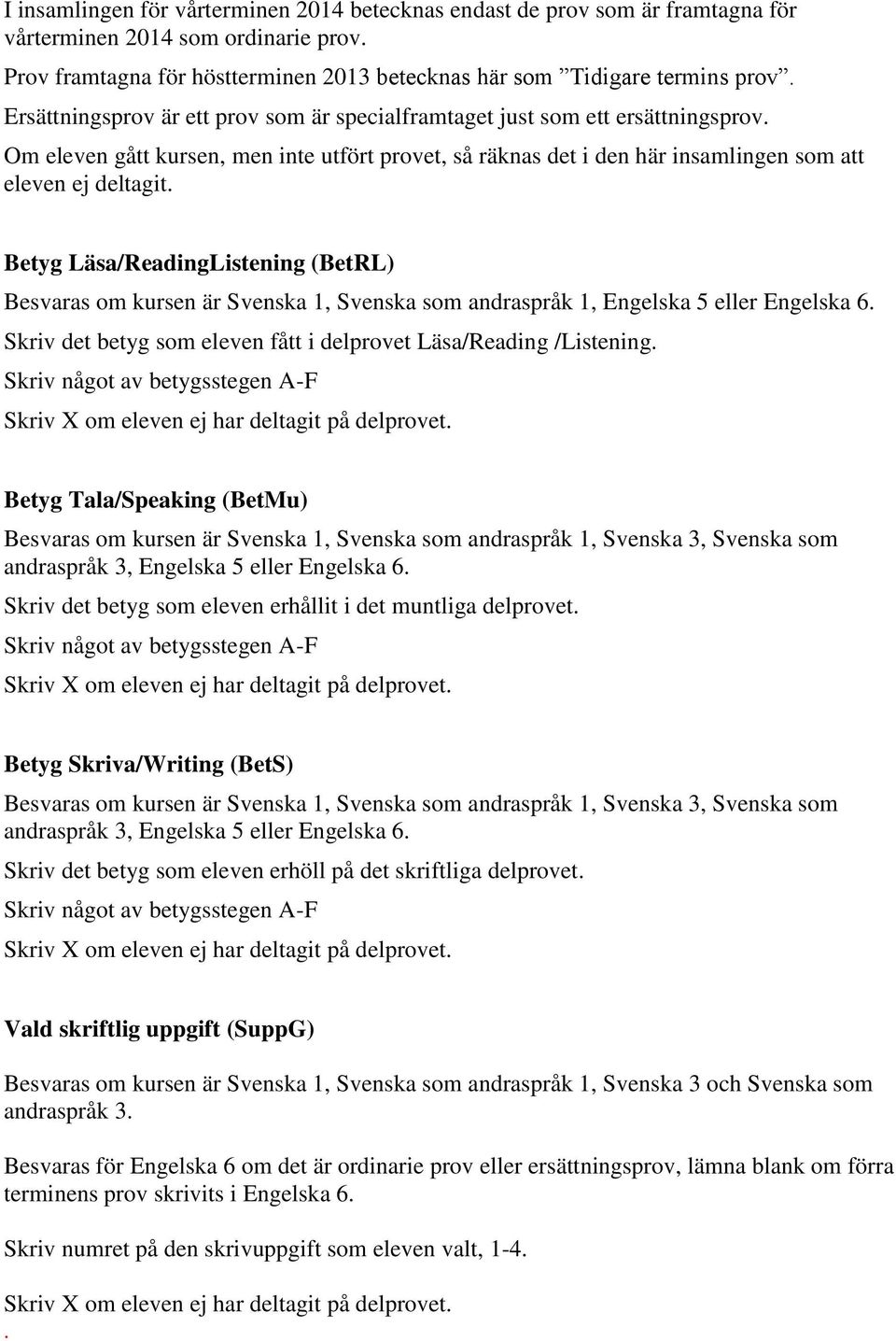 I insamlingen för vårterminen 2014 betecknas endast de prov som är framtagna för vårterminen 2014 som ordinarie prov.

Prov framtagna för höstterminen 2013 betecknas här som ”Tidigare termins prov”.

Ersättningsprov är ett prov som är specialframtaget just som ett ersättningsprov.

Om eleven gått kursen, men inte utfört provet, så räknas det i den här insamlingen som att eleven ej deltagit.

Betyg Läsa/ReadingListening (BetRL)

Besvaras om kursen är Svenska 1, Svenska som andraspråk 1, Engelska 5 eller Engelska 6.

Skriv det betyg som eleven fått i delprovet Läsa/Reading /Listening.

Skriv något av betygsstegen A-F

Skriv X om eleven ej har deltagit på delprovet.

Betyg Tala/Speaking (BetMu)

Besvaras om kursen är Svenska 1, Svenska som andraspråk 1, Svenska 3, Svenska som andraspråk 3, Engelska 5 eller Engelska 6.

Skriv det betyg som eleven erhållit i det muntliga delprovet.

Skriv något av betygsstegen A-F

Skriv X om eleven ej har deltagit på delprovet.

Betyg Skriva/Writing (BetS)

Besvaras om kursen är Svenska 1, Svenska som andraspråk 1, Svenska 3, Svenska som andraspråk 3, Engelska 5 eller Engelska 6.

Skriv det betyg som eleven erhöll på det skriftliga delprovet.

Skriv något av betygsstegen A-F

Skriv X om eleven ej har deltagit på delprovet.

Vald skriftlig uppgift (SuppG)

Besvaras om kursen är Svenska 1, Svenska som andraspråk 1, Svenska 3 och Svenska som andraspråk 3.

Besvaras för Engelska 6 om det är ordinarie prov eller ersättningsprov, lämna blank om förra terminens prov skrivits i Engelska 6.

Skriv numret på den skrivuppgift som eleven valt, 1-4.

Skriv X om eleven ej har deltagit på delprovet.

.